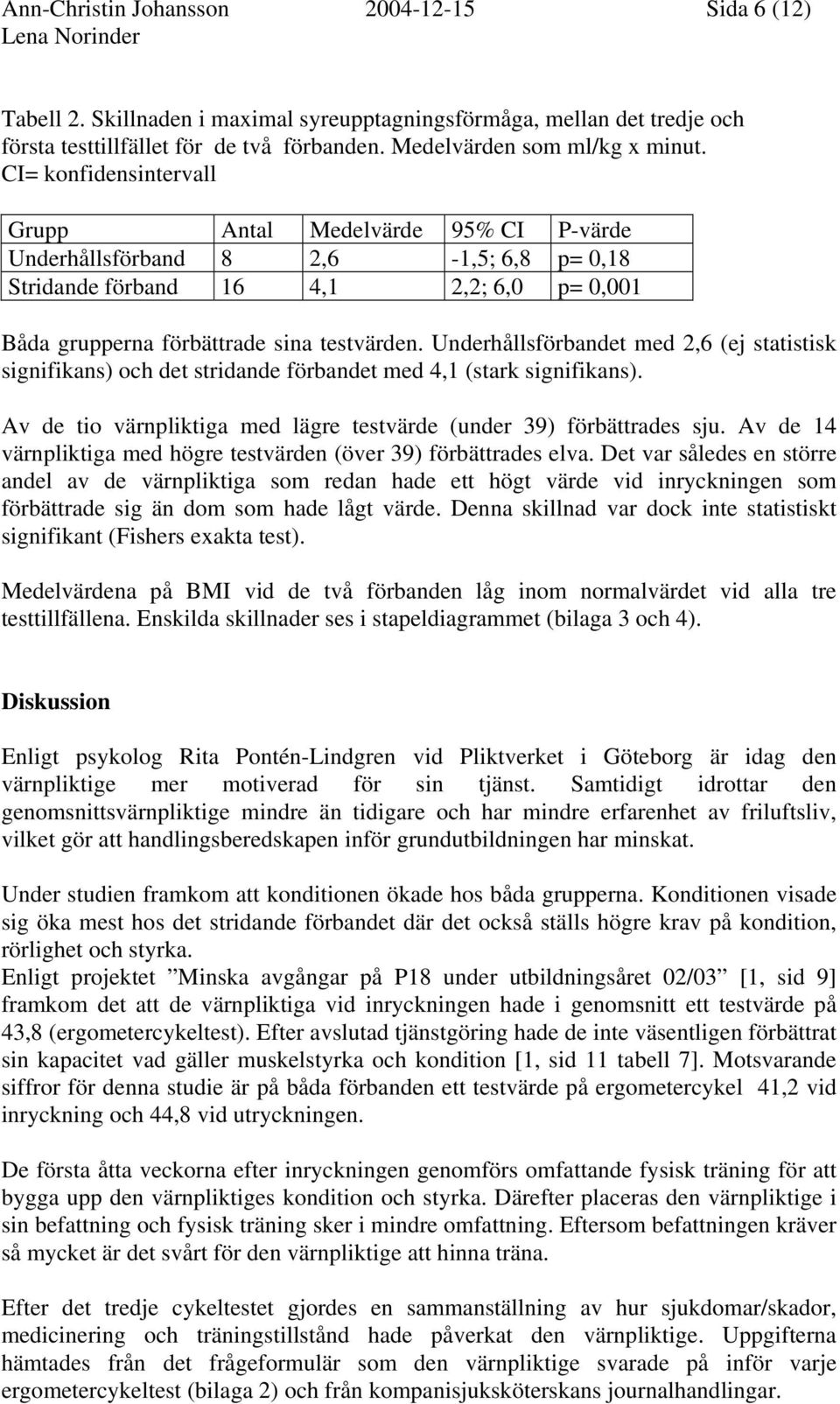 Ann-Christin Johansson 2004-12-15 Sida 6 (12)
Lena Norinder

Tabell 2. Skillnaden i maximal syreupptagningsförmåga, mellan det tredje och första testtillfället för de två förbanden. Medelvärden som ml/kg x minut. CI= konfidensintervall

| Grupp | Antal | Medelvärde | 95% CI | P-värde |
|---|---|---|---|---|
| Underhållsförband | 8 | 2,6 | -1,5; 6,8 | p= 0,18 |
| Stridande förband | 16 | 4,1 | 2,2; 6,0 | p= 0,001 |

Båda grupperna förbättrade sina testvärden. Underhållsförbandet med 2,6 (ej statistisk signifikans) och det stridande förbandet med 4,1 (stark signifikans).

Av de tio värnpliktiga med lägre testvärde (under 39) förbättrades sju. Av de 14 värnpliktiga med högre testvärden (över 39) förbättrades elva. Det var således en större andel av de värnpliktiga som redan hade ett högt värde vid inryckningen som förbättrade sig än dom som hade lågt värde. Denna skillnad var dock inte statistiskt signifikant (Fishers exakta test).

Medelvärdena på BMI vid de två förbanden låg inom normalvärdet vid alla tre testtillfällena. Enskilda skillnader ses i stapeldiagrammet (bilaga 3 och 4).

Diskussion

Enligt psykolog Rita Pontén-Lindgren vid Pliktverket i Göteborg är idag den värnpliktige mer motiverad för sin tjänst. Samtidigt idrottar den genomsnittsvärnpliktige mindre än tidigare och har mindre erfarenhet av friluftsliv, vilket gör att handlingsberedskapen inför grundutbildningen har minskat.

Under studien framkom att konditionen ökade hos båda grupperna. Konditionen visade sig öka mest hos det stridande förbandet där det också ställs högre krav på kondition, rörlighet och styrka.
Enligt projektet ”Minska avgångar på P18 under utbildningsåret 02/03” [1, sid 9] framkom det att de värnpliktiga vid inryckningen hade i genomsnitt ett testvärde på 43,8 (ergometercykeltest). Efter avslutad tjänstgöring hade de inte väsentligen förbättrat sin kapacitet vad gäller muskelstyrka och kondition [1, sid 11 tabell 7]. Motsvarande siffror för denna studie är på båda förbanden ett testvärde på ergometercykel 41,2 vid inryckning och 44,8 vid utryckningen.

De första åtta veckorna efter inryckningen genomförs omfattande fysisk träning för att bygga upp den värnpliktiges kondition och styrka. Därefter placeras den värnpliktige i sin befattning och fysisk träning sker i mindre omfattning. Eftersom befattningen kräver så mycket är det svårt för den värnpliktige att hinna träna.

Efter det tredje cykeltestet gjordes en sammanställning av hur sjukdomar/skador, medicinering och träningstillstånd hade påverkat den värnpliktige. Uppgifterna hämtades från det frågeformulär som den värnpliktige svarade på inför varje ergometercykeltest (bilaga 2) och från kompanisjuksköterskans journalhandlingar.